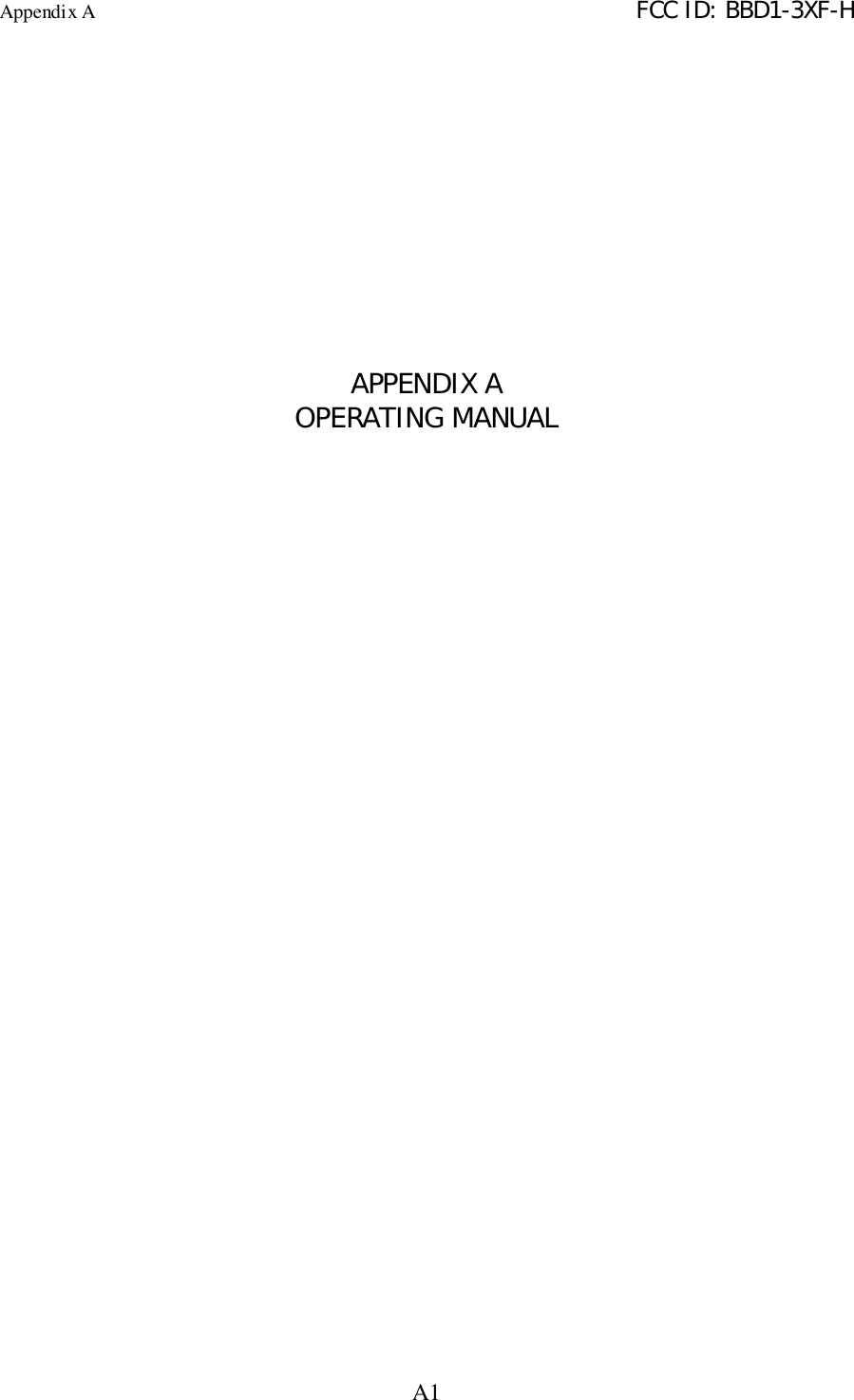 Appendix A

FCC ID: BBD1-3XF-H

APPENDIX A
OPERATING MANUAL

A1